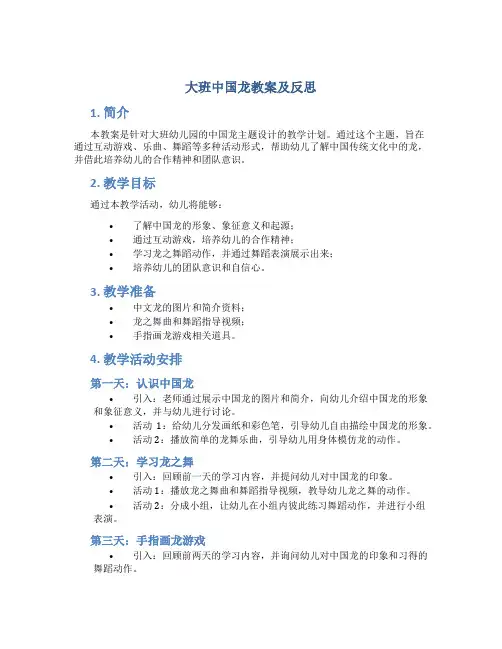 大班中国龙教案及反思

1. 简介

本教案是针对大班幼儿园的中国龙主题设计的教学计划。通过这个主题，旨在通过互动游戏、乐曲、舞蹈等多种活动形式，帮助幼儿了解中国传统文化中的龙，并借此培养幼儿的合作精神和团队意识。

2. 教学目标

通过本教学活动，幼儿将能够：

• 了解中国龙的形象、象征意义和起源；
• 通过互动游戏，培养幼儿的合作精神；
• 学习龙之舞蹈动作，并通过舞蹈表演展示出来；
• 培养幼儿的团队意识和自信心。

3. 教学准备

• 中文龙的图片和简介资料；
• 龙之舞曲和舞蹈指导视频；
• 手指画龙游戏相关道具。

4. 教学活动安排

第一天：认识中国龙

• 引入：老师通过展示中国龙的图片和简介，向幼儿介绍中国龙的形象和象征意义，并与幼儿进行讨论。
• 活动 1：给幼儿分发画纸和彩色笔，引导幼儿自由描绘中国龙的形象。
• 活动 2：播放简单的龙舞乐曲，引导幼儿用身体模仿龙的动作。

第二天：学习龙之舞

• 引入：回顾前一天的学习内容，并提问幼儿对中国龙的印象。
• 活动 1：播放龙之舞曲和舞蹈指导视频，教导幼儿龙之舞的动作。
• 活动 2：分成小组，让幼儿在小组内彼此练习舞蹈动作，并进行小组表演。

第三天：手指画龙游戏

• 引入：回顾前两天的学习内容，并询问幼儿对中国龙的印象和习得的舞蹈动作。